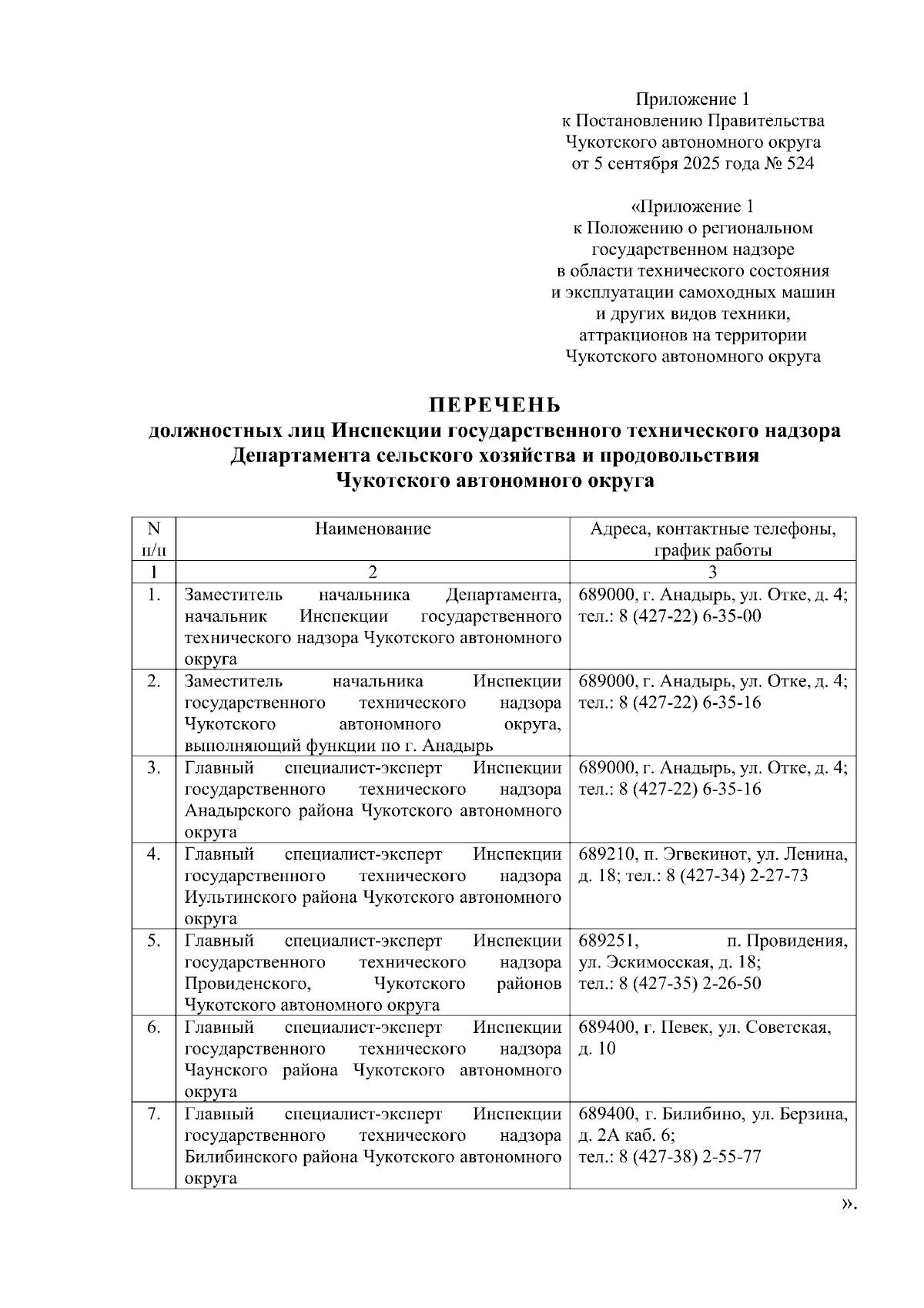 Приложение 1
к Постановлению Правительства
Чукотского автономного округа
от 5 сентября 2025 года № 524

«Приложение 1
к Положению о региональном
государственном надзоре
в области технического состояния
и эксплуатации самоходных машин
и других видов техники,
аттракционов на территории
Чукотского автономного округа

ПЕРЕЧЕНЬ
должностных лиц Инспекции государственного технического надзора
Департамента сельского хозяйства и продовольствия
Чукотского автономного округа

| N п/п | Наименование | Адреса, контактные телефоны, график работы |
|---|---|---|
| 1 | 2 | 3 |
| 1. | Заместитель начальника Департамента, начальник Инспекции государственного технического надзора Чукотского автономного округа | 689000, г. Анадырь, ул. Отке, д. 4; тел.: 8 (427-22) 6-35-00 |
| 2. | Заместитель начальника Инспекции государственного технического надзора Чукотского автономного округа, выполняющий функции по г. Анадырь | 689000, г. Анадырь, ул. Отке, д. 4; тел.: 8 (427-22) 6-35-16 |
| 3. | Главный специалист-эксперт Инспекции государственного технического надзора Анадырского района Чукотского автономного округа | 689000, г. Анадырь, ул. Отке, д. 4; тел.: 8 (427-22) 6-35-16 |
| 4. | Главный специалист-эксперт Инспекции государственного технического надзора Иультинского района Чукотского автономного округа | 689210, п. Эгвекинот, ул. Ленина, д. 18; тел.: 8 (427-34) 2-27-73 |
| 5. | Главный специалист-эксперт Инспекции государственного технического надзора Провиденского, Чукотского районов Чукотского автономного округа | 689251, п. Провидения, ул. Эскимосская, д. 18; тел.: 8 (427-35) 2-26-50 |
| 6. | Главный специалист-эксперт Инспекции государственного технического надзора Чаунского района Чукотского автономного округа | 689400, г. Певек, ул. Советская, д. 10 |
| 7. | Главный специалист-эксперт Инспекции государственного технического надзора Билибинского района Чукотского автономного округа | 689400, г. Билибино, ул. Берзина, д. 2А каб. 6; тел.: 8 (427-38) 2-55-77 |

».